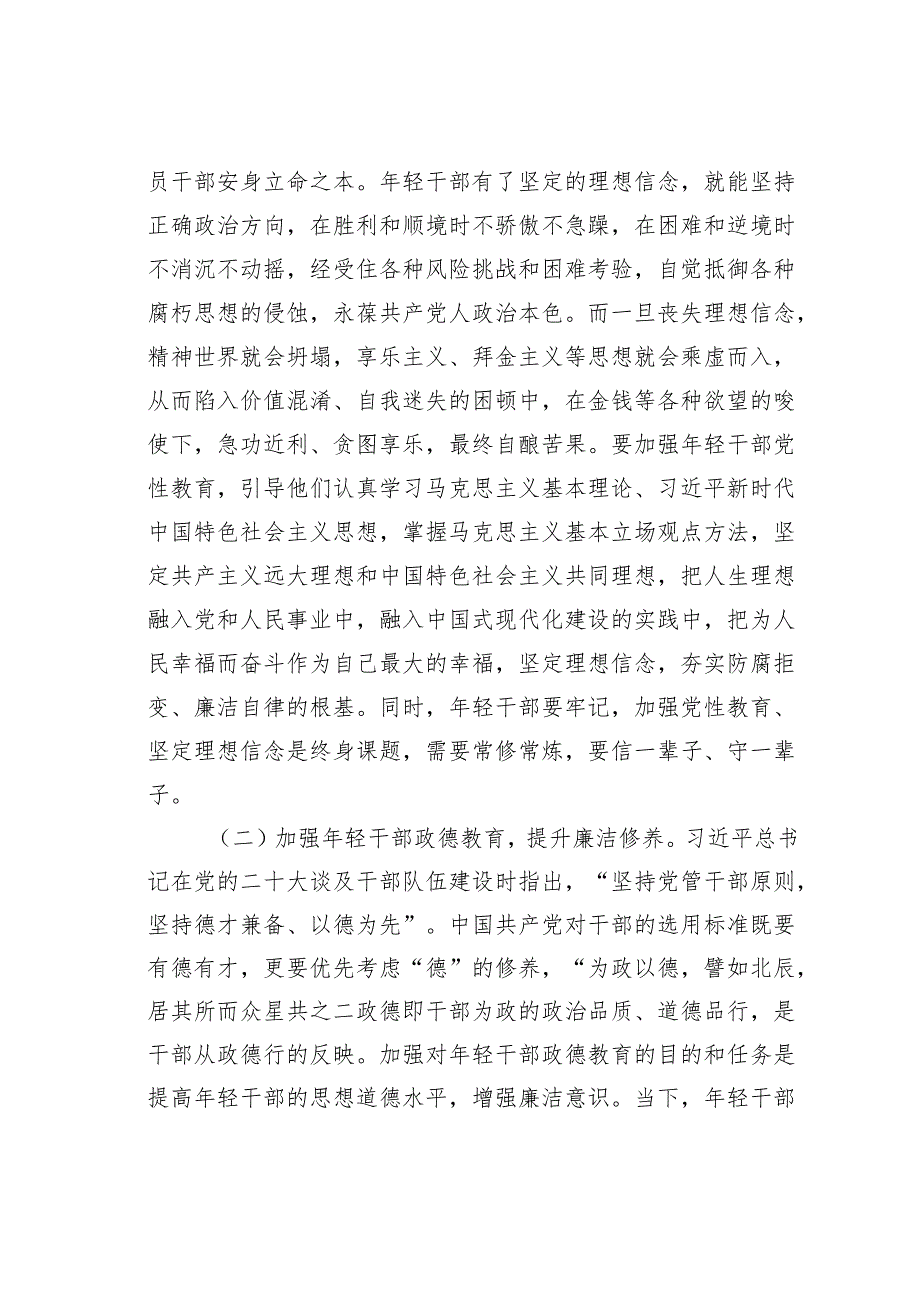 员干部安身立命之本。年轻干部有了坚定的理想信念，就能坚持正确政治方向，在胜利和顺境时不骄傲不急躁，在困难和逆境时不消沉不动摇，经受住各种风险挑战和困难考验，自觉抵御各种腐朽思想的侵蚀，永葆共产党人政治本色。而一旦丧失理想信念，精神世界就会坍塌，享乐主义、拜金主义等思想就会乘虚而入，从而陷入价值混淆、自我迷失的困顿中，在金钱等各种欲望的唆使下，急功近利、贪图享乐，最终自酿苦果。要加强年轻干部党性教育，引导他们认真学习马克思主义基本理论、习近平新时代中国特色社会主义思想，掌握马克思主义基本立场观点方法，坚定共产主义远大理想和中国特色社会主义共同理想，把人生理想融入党和人民事业中，融入中国式现代化建设的实践中，把为人民幸福而奋斗作为自己最大的幸福，坚定理想信念，夯实防腐拒变、廉洁自律的根基。同时，年轻干部要牢记，加强党性教育、坚定理想信念是终身课题，需要常修常炼，要信一辈子、守一辈子。

（二）加强年轻干部政德教育，提升廉洁修养。习近平总书记在党的二十大谈及干部队伍建设时指出，“坚持党管干部原则，坚持德才兼备、以德为先”。中国共产党对干部的选用标准既要有德有才，更要优先考虑“德”的修养，“为政以德，譬如北辰，居其所而众星共之二政德即干部为政的政治品质、道德品行，是干部从政德行的反映。加强对年轻干部政德教育的目的和任务是提高年轻干部的思想道德水平，增强廉洁意识。当下，年轻干部